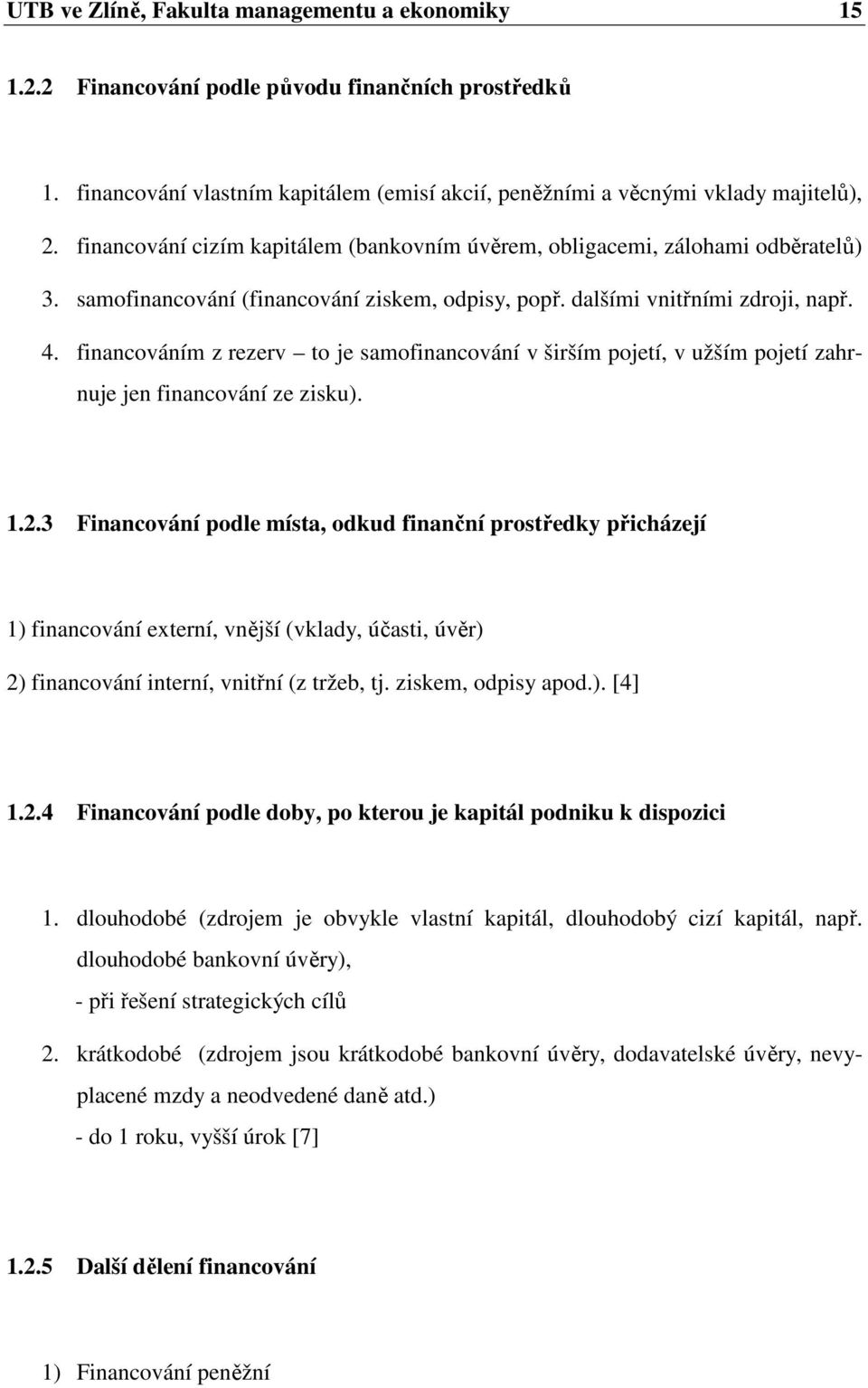 UTB ve Zlíně, Fakulta managementu a ekonomiky 15

1.2.2 Financování podle původu finančních prostředků

1. financování vlastním kapitálem (emisí akcií, peněžními a věcnými vklady majitelů),
2. financování cizím kapitálem (bankovním úvěrem, obligacemi, zálohami odběratelů)
3. samofinancování (financování ziskem, odpisy, popř. dalšími vnitřními zdroji, např.
4. financováním z rezerv – to je samofinancování v širším pojetí, v užším pojetí zahrnuje jen financování ze zisku).

1.2.3 Financování podle místa, odkud finanční prostředky přicházejí

1) financování externí, vnější (vklady, účasti, úvěr)
2) financování interní, vnitřní (z tržeb, tj. ziskem, odpisy apod.). [4]

1.2.4 Financování podle doby, po kterou je kapitál podniku k dispozici

1. dlouhodobé (zdrojem je obvykle vlastní kapitál, dlouhodobý cizí kapitál, např. dlouhodobé bankovní úvěry),
- při řešení strategických cílů
2. krátkodobé (zdrojem jsou krátkodobé bankovní úvěry, dodavatelské úvěry, nevyplacené mzdy a neodvedené daně atd.)
- do 1 roku, vyšší úrok [7]

1.2.5 Další dělení financování

1) Financování peněžní